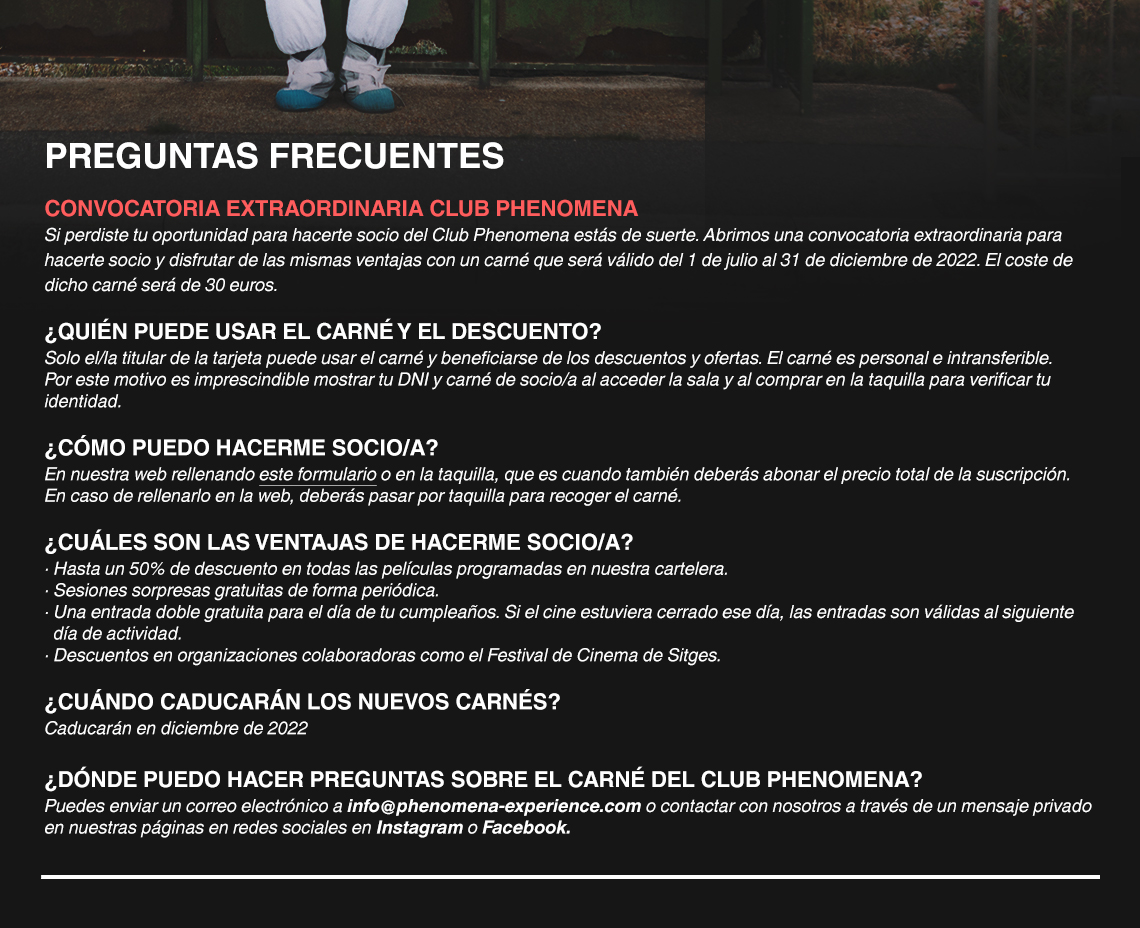 PREGUNTAS FRECUENTES

CONVOCATORIA EXTRAORDINARIA CLUB PHENOMENA
Si perdiste tu oportunidad para hacerte socio del Club Phenomena estás de suerte. Abrimos una convocatoria extraordinaria para hacerte socio y disfrutar de las mismas ventajas con un carné que será válido del 1 de julio al 31 de diciembre de 2022. El coste de dicho carné será de 30 euros.

¿QUIÉN PUEDE USAR EL CARNÉ Y EL DESCUENTO?
Solo el/la titular de la tarjeta puede usar el carné y beneficiarse de los descuentos y ofertas. El carné es personal e intransferible. Por este motivo es imprescindible mostrar tu DNI y carné de socio/a al acceder la sala y al comprar en la taquilla para verificar tu identidad.

¿CÓMO PUEDO HACERME SOCIO/A?
En nuestra web rellenando este formulario o en la taquilla, que es cuando también deberás abonar el precio total de la suscripción. En caso de rellenarlo en la web, deberás pasar por taquilla para recoger el carné.

¿CUÁLES SON LAS VENTAJAS DE HACERME SOCIO/A?
· Hasta un 50% de descuento en todas las películas programadas en nuestra cartelera.
· Sesiones sorpresas gratuitas de forma periódica.
· Una entrada doble gratuita para el día de tu cumpleaños. Si el cine estuviera cerrado ese día, las entradas son válidas al siguiente día de actividad.
· Descuentos en organizaciones colaboradoras como el Festival de Cinema de Sitges.

¿CUÁNDO CADUCARÁN LOS NUEVOS CARNÉS?
Caducarán en diciembre de 2022

¿DÓNDE PUEDO HACER PREGUNTAS SOBRE EL CARNÉ DEL CLUB PHENOMENA?
Puedes enviar un correo electrónico a info@phenomena-experience.com o contactar con nosotros a través de un mensaje privado en nuestras páginas en redes sociales en Instagram o Facebook.